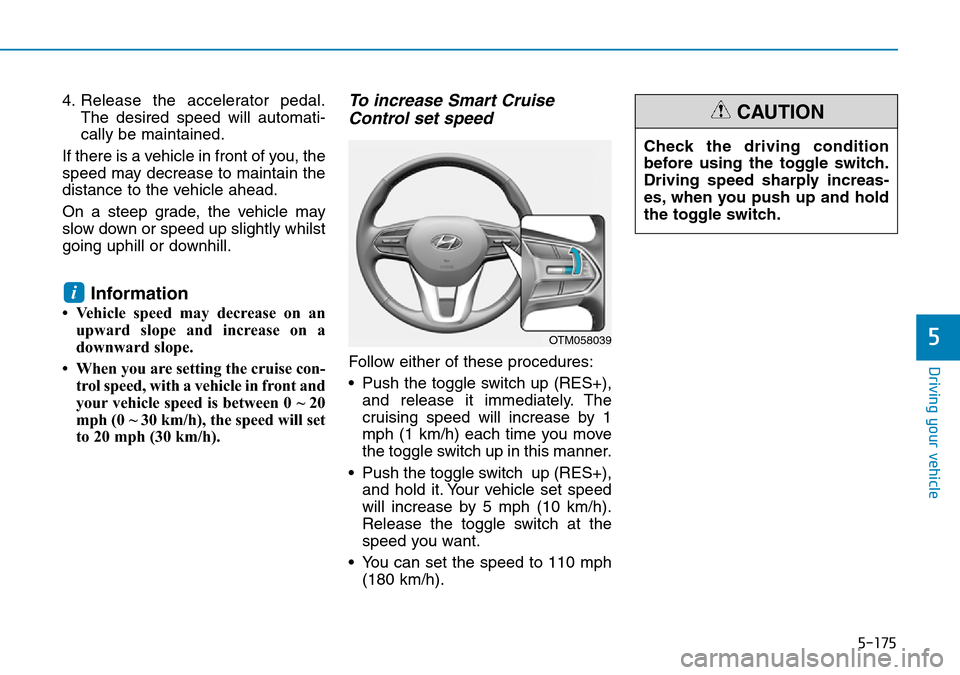 4. Release the accelerator pedal. The desired speed will automatically be maintained.

If there is a vehicle in front of you, the speed may decrease to maintain the distance to the vehicle ahead.

On a steep grade, the vehicle may slow down or speed up slightly whilst going uphill or downhill.

i Information

• Vehicle speed may decrease on an upward slope and increase on a downward slope.

• When you are setting the cruise control speed, with a vehicle in front and your vehicle speed is between 0 ~ 20 mph (0 ~ 30 km/h), the speed will set to 20 mph (30 km/h).

To increase Smart Cruise Control set speed

OTM058039

Follow either of these procedures:

• Push the toggle switch up (RES+), and release it immediately. The cruising speed will increase by 1 mph (1 km/h) each time you move the toggle switch up in this manner.

• Push the toggle switch up (RES+), and hold it. Your vehicle set speed will increase by 5 mph (10 km/h). Release the toggle switch at the speed you want.

• You can set the speed to 110 mph (180 km/h).

CAUTION

Check the driving condition before using the toggle switch. Driving speed sharply increases, when you push up and hold the toggle switch.

5

Driving your vehicle

5-175

carmanualsonline.info